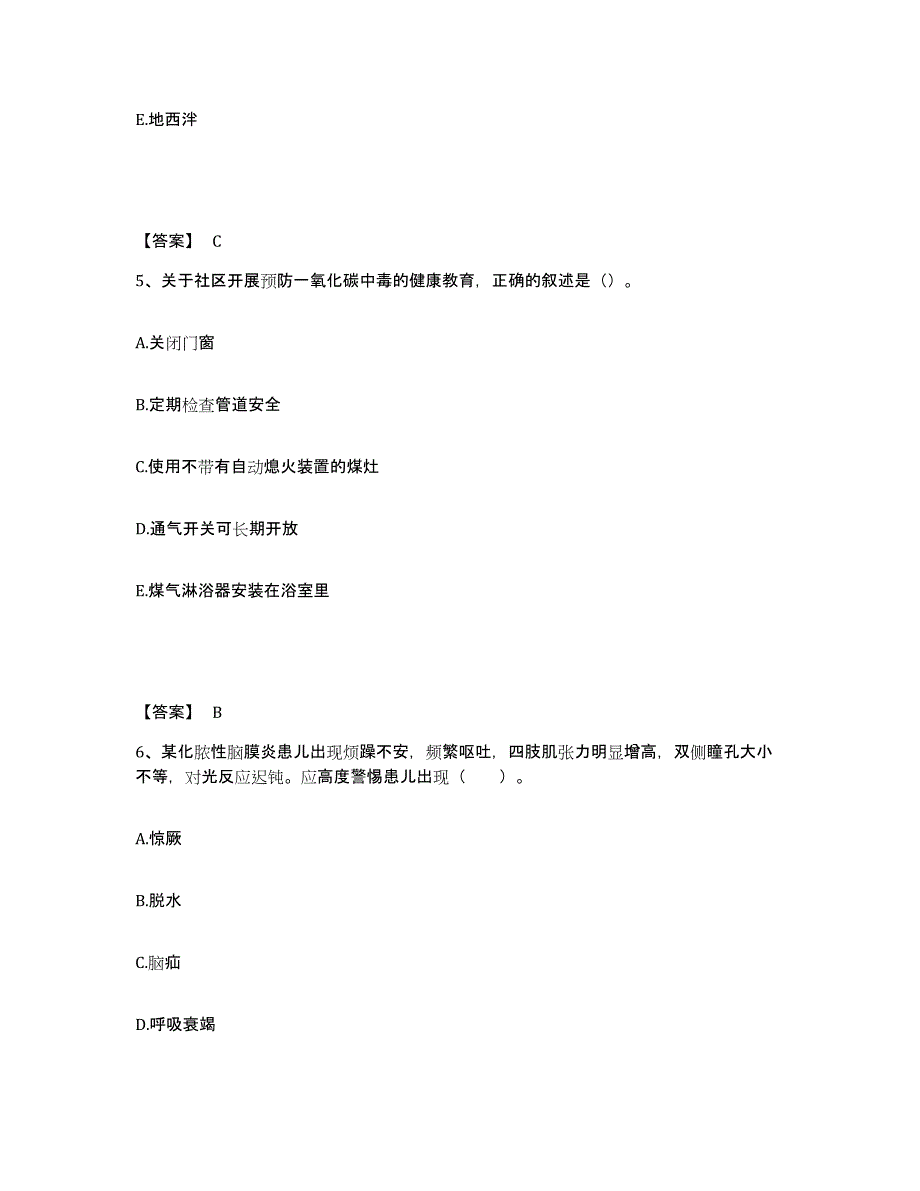 E.地西泮

【答案】 C

5、关于社区开展预防一氧化碳中毒的健康教育，正确的叙述是（）。

A.关闭门窗

B.定期检查管道安全

C.使用不带有自动熄火装置的煤灶

D.通气开关可长期开放

E.煤气淋浴器安装在浴室里

【答案】 B

6、某化脓性脑膜炎患儿出现烦躁不安，频繁呕吐，四肢肌张力明显增高，双侧瞳孔大小不等，对光反应迟钝。应高度警惕患儿出现（　　）。

A.惊厥

B.脱水

C.脑疝

D.呼吸衰竭